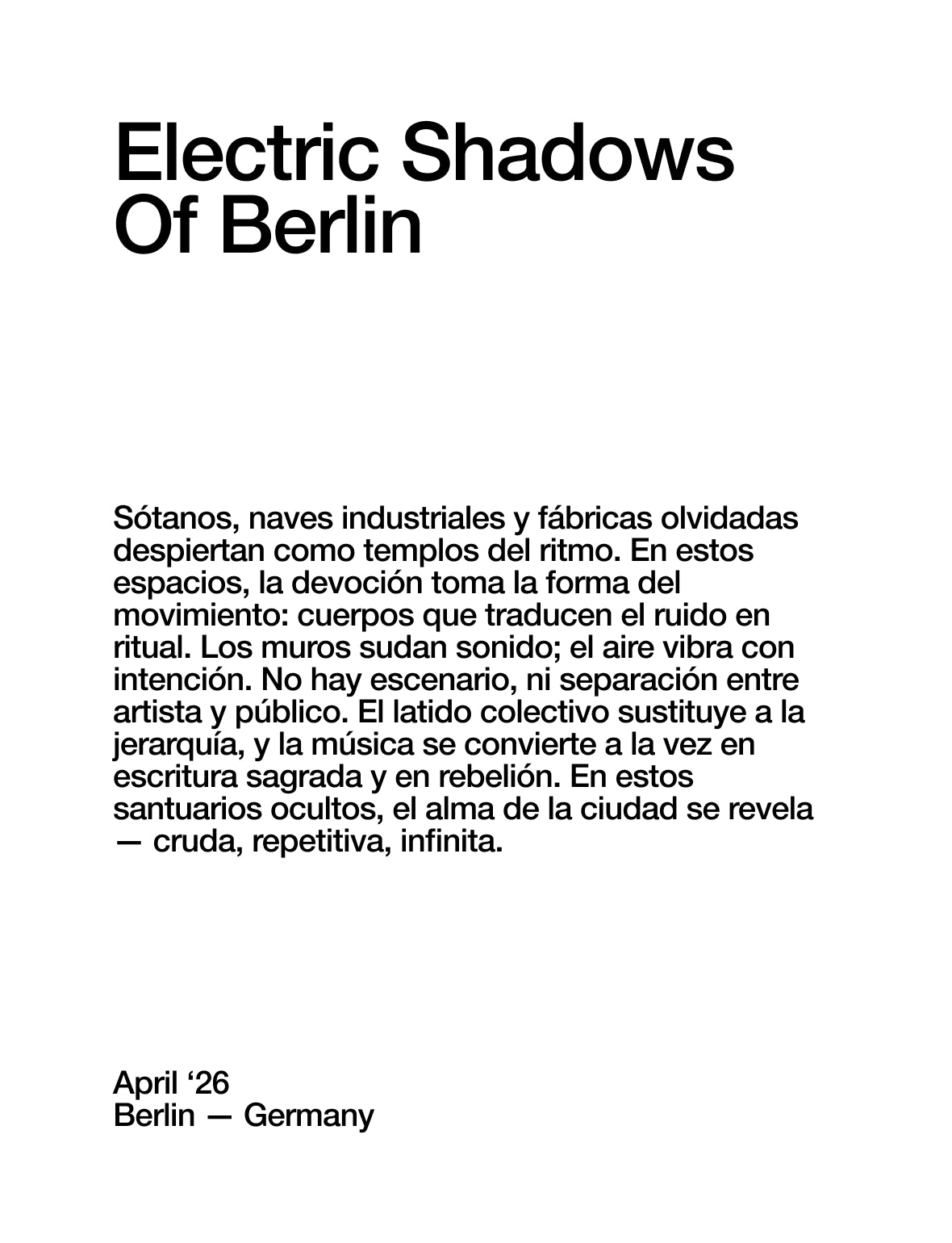 Electric Shadows Of Berlin

Sótanos, naves industriales y fábricas olvidadas despiertan como templos del ritmo. En estos espacios, la devoción toma la forma del movimiento: cuerpos que traducen el ruido en ritual. Los muros sudan sonido; el aire vibra con intención. No hay escenario, ni separación entre artista y público. El latido colectivo sustituye a la jerarquía, y la música se convierte a la vez en escritura sagrada y en rebelión. En estos santuarios ocultos, el alma de la ciudad se revela — cruda, repetitiva, infinita.

April ‘26
Berlin — Germany